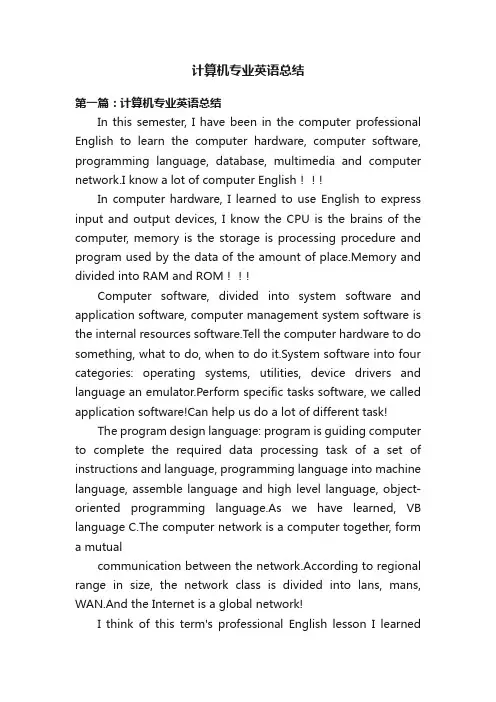 计算机专业英语总结

第一篇：计算机专业英语总结

In this semester, I have been in the computer professional English to learn the computer hardware, computer software, programming language, database, multimedia and computer network.I know a lot of computer English！！！

In computer hardware, I learned to use English to express input and output devices, I know the CPU is the brains of the computer, memory is the storage is processing procedure and program used by the data of the amount of place.Memory and divided into RAM and ROM！！！

Computer software, divided into system software and application software, computer management system software is the internal resources software.Tell the computer hardware to do something, what to do, when to do it.System software into four categories: operating systems, utilities, device drivers and language an emulator.Perform specific tasks software, we called application software!Can help us do a lot of different task!

The program design language: program is guiding computer to complete the required data processing task of a set of instructions and language, programming language into machine language, assemble language and high level language, object-oriented programming language.As we have learned, VB language C.The computer network is a computer together, form a mutual

communication between the network.According to regional range in size, the network class is divided into lans, mans, WAN.And the Internet is a global network!

I think of this term's professional English lesson I learned